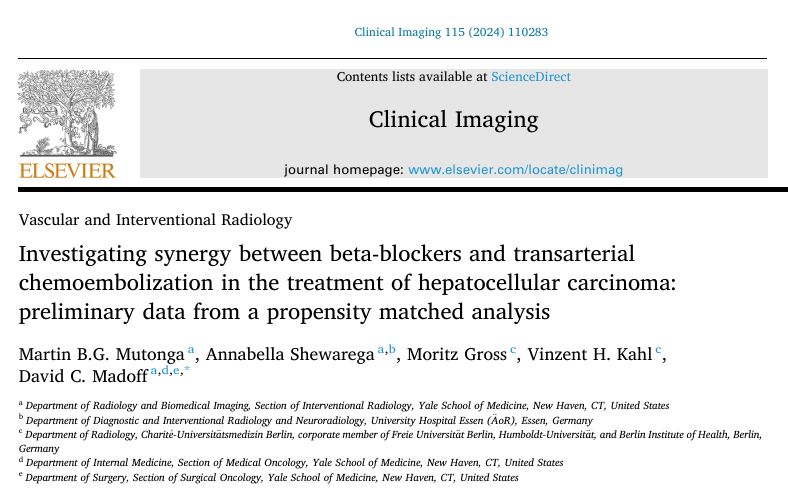 Clinical Imaging 115 (2024) 110283

ELSEVIER

Contents lists available at ScienceDirect

Clinical Imaging

journal homepage: www.elsevier.com/locate/clinimag

Vascular and Interventional Radiology

Investigating synergy between beta-blockers and transarterial chemoembolization in the treatment of hepatocellular carcinoma: preliminary data from a propensity matched analysis

Martin B.G. Mutonga $^{a}$, Annabella Shewarega $^{a,b}$, Moritz Gross $^{c}$, Vinzent H. Kahl $^{c}$, David C. Madoff $^{a,d,e,*}$

$^{a}$ Department of Radiology and Biomedical Imaging, Section of Interventional Radiology, Yale School of Medicine, New Haven, CT, United States
$^{b}$ Department of Diagnostic and Interventional Radiology and Neuroradiology, University Hospital Essen (AöR), Essen, Germany
$^{c}$ Department of Radiology, Charité-Universitätsmedizin Berlin, corporate member of Freie Universität Berlin, Humboldt-Universität, and Berlin Institute of Health, Berlin, Germany
$^{d}$ Department of Internal Medicine, Section of Medical Oncology, Yale School of Medicine, New Haven, CT, United States
$^{e}$ Department of Surgery, Section of Surgical Oncology, Yale School of Medicine, New Haven, CT, United States